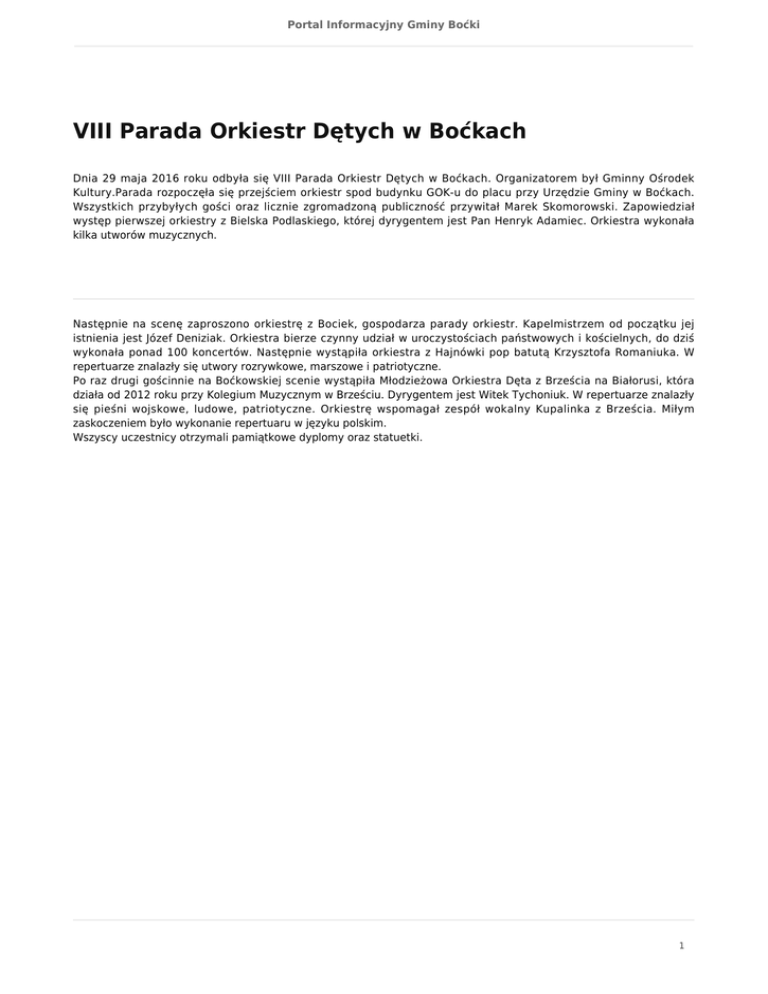 Portal Informacyjny Gminy Boćki

VIII Parada Orkiestr Dętych w Boćkach

Dnia 29 maja 2016 roku odbyła się VIII Parada Orkiestr Dętych w Boćkach. Organizatorem był Gminny Ośrodek Kultury.Parada rozpoczęła się przejściem orkiestr spod budynku GOK-u do placu przy Urzędzie Gminy w Boćkach. Wszystkich przybyłych gości oraz licznie zgromadzoną publiczność przywitał Marek Skomorowski. Zapowiedział występ pierwszej orkiestry z Bielska Podlaskiego, której dyrygentem jest Pan Henryk Adamiec. Orkiestra wykonała kilka utworów muzycznych.

Następnie na scenę zaproszono orkiestrę z Bociek, gospodarza parady orkiestr. Kapelmistrzem od początku jej istnienia jest Józef Deniziak. Orkiestra bierze czynny udział w uroczystościach państwowych i kościelnych, do dziś wykonała ponad 100 koncertów. Następnie wystąpiła orkiestra z Hajnówki pop batutą Krzysztofa Romaniuka. W repertuarze znalazły się utwory rozrywkowe, marszowe i patriotyczne.
Po raz drugi gościnnie na Boćkowskiej scenie wystąpiła Młodzieżowa Orkiestra Dęta z Brześcia na Białorusi, która działa od 2012 roku przy Kolegium Muzycznym w Brześciu. Dyrygentem jest Witek Tychoniuk. W repertuarze znalazły się pieśni wojskowe, ludowe, patriotyczne. Orkiestrę wspomagał zespół wokalny Kupalinka z Brześcia. Miłym zaskoczeniem było wykonanie repertuaru w języku polskim.
Wszyscy uczestnicy otrzymali pamiątkowe dyplomy oraz statuetki.

1